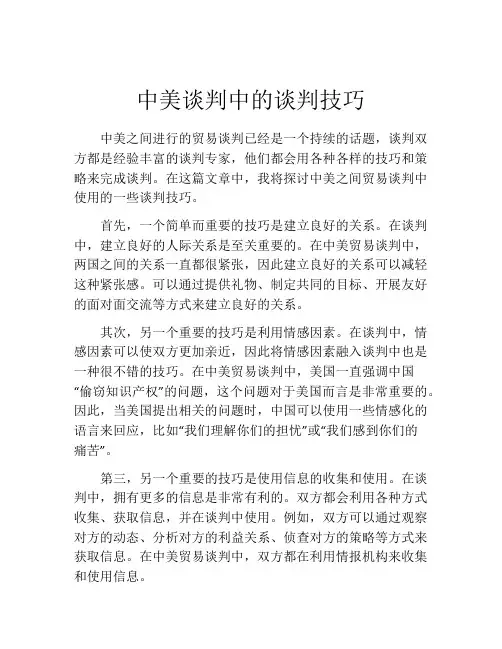 中美谈判中的谈判技巧

中美之间进行的贸易谈判已经是一个持续的话题，谈判双方都是经验丰富的谈判专家，他们都会用各种各样的技巧和策略来完成谈判。在这篇文章中，我将探讨中美之间贸易谈判中使用的一些谈判技巧。

首先，一个简单而重要的技巧是建立良好的关系。在谈判中，建立良好的人际关系是至关重要的。在中美贸易谈判中，两国之间的关系一直都很紧张，因此建立良好的关系可以减轻这种紧张感。可以通过提供礼物、制定共同的目标、开展友好的面对面交流等方式来建立良好的关系。

其次，另一个重要的技巧是利用情感因素。在谈判中，情感因素可以使双方更加亲近，因此将情感因素融入谈判中也是一种很不错的技巧。在中美贸易谈判中，美国一直强调中国“偷窃知识产权”的问题，这个问题对于美国而言是非常重要的。因此，当美国提出相关的问题时，中国可以使用一些情感化的语言来回应，比如“我们理解你们的担忧”或“我们感到你们的痛苦”。

第三，另一个重要的技巧是使用信息的收集和使用。在谈判中，拥有更多的信息是非常有利的。双方都会利用各种方式收集、获取信息，并在谈判中使用。例如，双方可以通过观察对方的动态、分析对方的利益关系、侦查对方的策略等方式来获取信息。在中美贸易谈判中，双方都在利用情报机构来收集和使用信息。